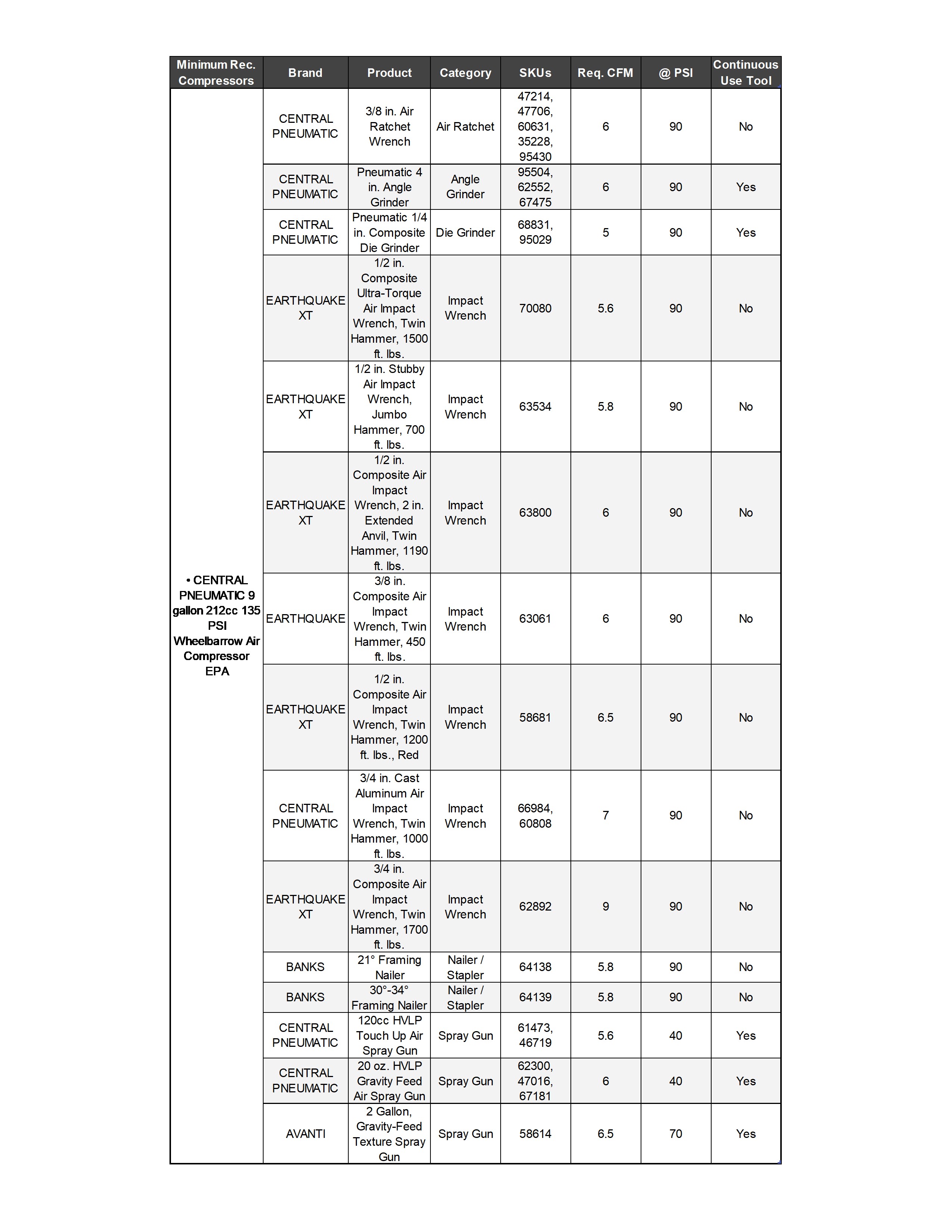 | Minimum Rec. Compressors | Brand | Product | Category | SKUs | Req. CFM | @ PSI | Continuous Use Tool |
|---|---|---|---|---|---|---|---|
| • CENTRAL PNEUMATIC 9 gallon 212cc 135 PSI Wheelbarrow Air Compressor EPA | CENTRAL PNEUMATIC | 3/8 in. Air Ratchet Wrench | Air Ratchet | 47214, 47706, 60631, 35228, 95430 | 6 | 90 | No |
| | CENTRAL PNEUMATIC | Pneumatic 4 in. Angle Grinder | Angle Grinder | 95504, 62552, 67475 | 6 | 90 | Yes |
| | CENTRAL PNEUMATIC | Pneumatic 1/4 in. Composite Die Grinder | Die Grinder | 68831, 95029 | 5 | 90 | Yes |
| | EARTHQUAKE XT | 1/2 in. Composite Ultra-Torque Air Impact Wrench, Twin Hammer, 1500 ft. lbs. | Impact Wrench | 70080 | 5.6 | 90 | No |
| | EARTHQUAKE XT | 1/2 in. Stubby Air Impact Wrench, Jumbo Hammer, 700 ft. lbs. | Impact Wrench | 63534 | 5.8 | 90 | No |
| | EARTHQUAKE XT | 1/2 in. Composite Air Impact Wrench, 2 in. Extended Anvil, Twin Hammer, 1190 ft. lbs. | Impact Wrench | 63800 | 6 | 90 | No |
| | EARTHQUAKE | 3/8 in. Composite Air Impact Wrench, Twin Hammer, 450 ft. lbs. | Impact Wrench | 63061 | 6 | 90 | No |
| | EARTHQUAKE XT | 1/2 in. Composite Air Impact Wrench, Twin Hammer, 1200 ft. lbs., Red | Impact Wrench | 58681 | 6.5 | 90 | No |
| | CENTRAL PNEUMATIC | 3/4 in. Cast Aluminum Air Impact Wrench, Twin Hammer, 1000 ft. lbs. | Impact Wrench | 66984, 60808 | 7 | 90 | No |
| | EARTHQUAKE XT | 3/4 in. Composite Air Impact Wrench, Twin Hammer, 1700 ft. lbs. | Impact Wrench | 62892 | 9 | 90 | No |
| | BANKS | 21° Framing Nailer | Nailer / Stapler | 64138 | 5.8 | 90 | No |
| | BANKS | 30°-34° Framing Nailer | Nailer / Stapler | 64139 | 5.8 | 90 | No |
| | CENTRAL PNEUMATIC | 120cc HVLP Touch Up Air Spray Gun | Spray Gun | 61473, 46719 | 5.6 | 40 | Yes |
| | CENTRAL PNEUMATIC | 20 oz. HVLP Gravity Feed Air Spray Gun | Spray Gun | 62300, 47016, 67181 | 6 | 40 | Yes |
| | AVANTI | 2 Gallon, Gravity-Feed Texture Spray Gun | Spray Gun | 58614 | 6.5 | 70 | Yes |